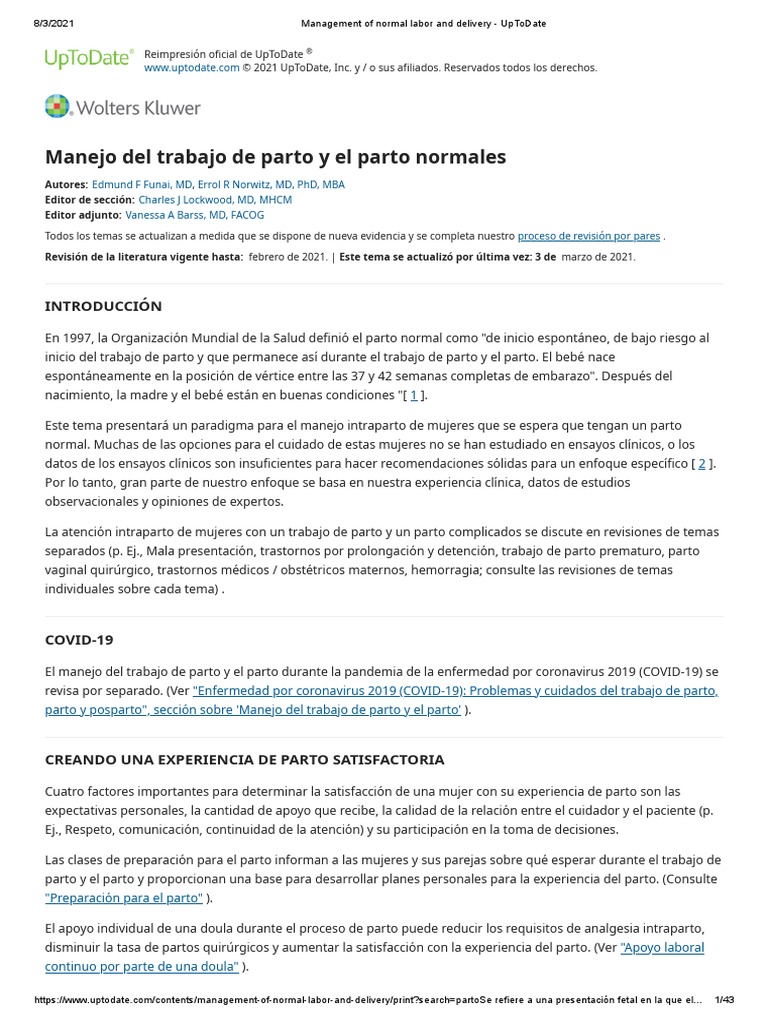 8/3/2021 Management of normal labor and delivery - UpToDate

UpToDate® Reimpresión oficial de UpToDate ®
www.uptodate.com © 2021 UpToDate, Inc. y / o sus afiliados. Reservados todos los derechos.

Wolters Kluwer

Manejo del trabajo de parto y el parto normales

Autores: Edmund F Funai, MD, Errol R Norwitz, MD, PhD, MBA
Editor de sección: Charles J Lockwood, MD, MHCM
Editor adjunto: Vanessa A Barss, MD, FACOG

Todos los temas se actualizan a medida que se dispone de nueva evidencia y se completa nuestro proceso de revisión por pares .

Revisión de la literatura vigente hasta: febrero de 2021. | Este tema se actualizó por última vez: 3 de marzo de 2021.

INTRODUCCIÓN

En 1997, la Organización Mundial de la Salud definió el parto normal como "de inicio espontáneo, de bajo riesgo al inicio del trabajo de parto y que permanece así durante el trabajo de parto y el parto. El bebé nace espontáneamente en la posición de vértice entre las 37 y 42 semanas completas de embarazo". Después del nacimiento, la madre y el bebé están en buenas condiciones "[ 1 ].

Este tema presentará un paradigma para el manejo intraparto de mujeres que se espera que tengan un parto normal. Muchas de las opciones para el cuidado de estas mujeres no se han estudiado en ensayos clínicos, o los datos de los ensayos clínicos son insuficientes para hacer recomendaciones sólidas para un enfoque específico [ 2 ]. Por lo tanto, gran parte de nuestro enfoque se basa en nuestra experiencia clínica, datos de estudios observacionales y opiniones de expertos.

La atención intraparto de mujeres con un trabajo de parto y un parto complicados se discute en revisiones de temas separados (p. Ej., Mala presentación, trastornos por prolongación y detención, trabajo de parto prematuro, parto vaginal quirúrgico, trastornos médicos / obstétricos maternos, hemorragia; consulte las revisiones de temas individuales sobre cada tema) .

COVID-19

El manejo del trabajo de parto y el parto durante la pandemia de la enfermedad por coronavirus 2019 (COVID-19) se revisa por separado. (Ver "Enfermedad por coronavirus 2019 (COVID-19): Problemas y cuidados del trabajo de parto, parto y posparto", sección sobre 'Manejo del trabajo de parto y el parto' ).

CREANDO UNA EXPERIENCIA DE PARTO SATISFACTORIA

Cuatro factores importantes para determinar la satisfacción de una mujer con su experiencia de parto son las expectativas personales, la cantidad de apoyo que recibe, la calidad de la relación entre el cuidador y el paciente (p. Ej., Respeto, comunicación, continuidad de la atención) y su participación en la toma de decisiones.

Las clases de preparación para el parto informan a las mujeres y sus parejas sobre qué esperar durante el trabajo de parto y el parto y proporcionan una base para desarrollar planes personales para la experiencia del parto. (Consulte "Preparación para el parto" ).

El apoyo individual de una doula durante el proceso de parto puede reducir los requisitos de analgesia intraparto, disminuir la tasa de partos quirúrgicos y aumentar la satisfacción con la experiencia del parto. (Ver "Apoyo laboral continuo por parte de una doula" ).

https://www.uptodate.com/contents/management-of-normal-labor-and-delivery/print?search=partoSe refiere a una presentación fetal en la que el... 1/43